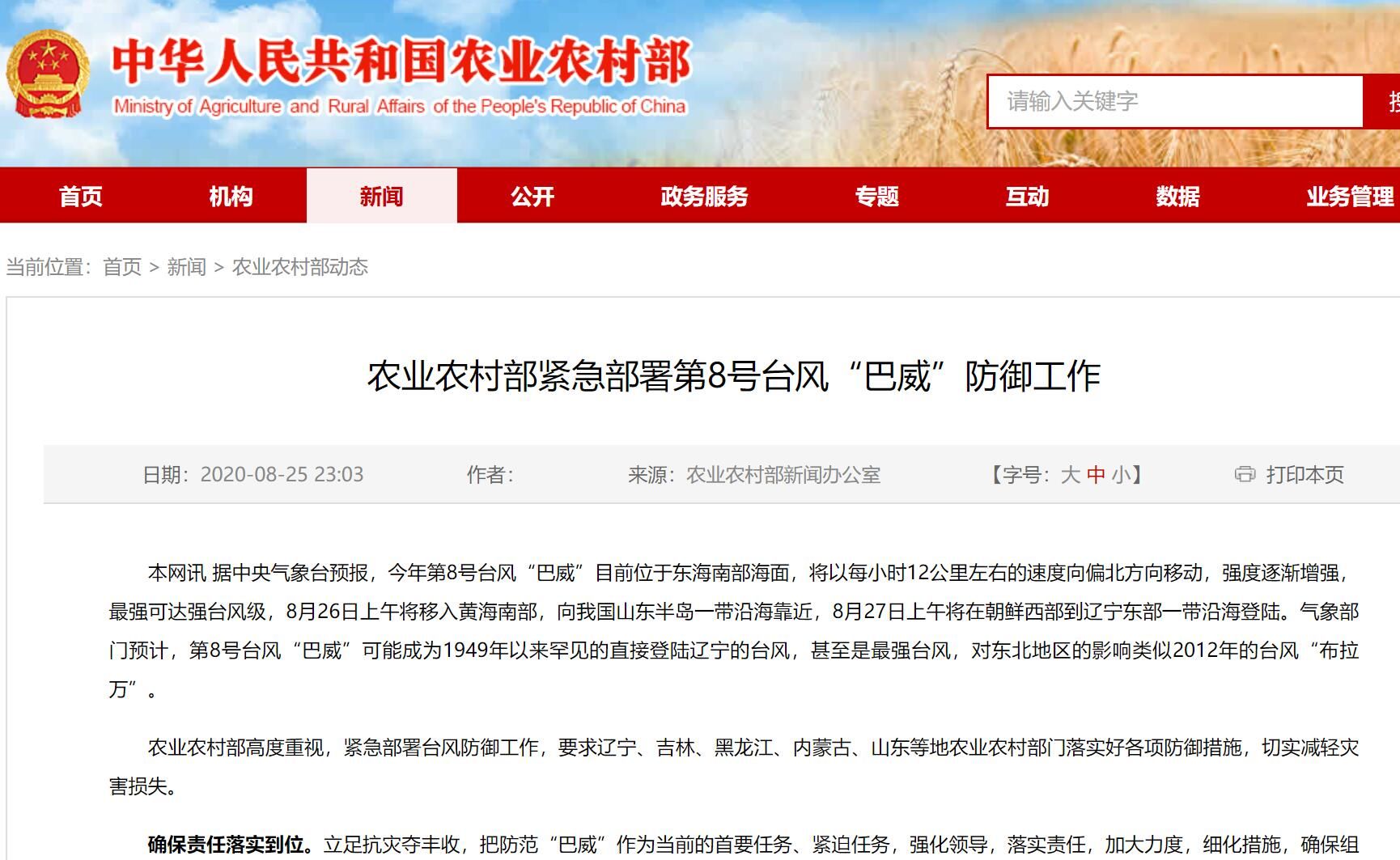 中华人民共和国农业农村部
Ministry of Agriculture and Rural Affairs of the People's Republic of China

请输入关键字

首页 机构 新闻 公开 政务服务 专题 互动 数据 业务管理

当前位置：首页 > 新闻 > 农业农村部动态

农业农村部紧急部署第8号台风“巴威”防御工作

日期：2020-08-25 23:03 作者： 来源：农业农村部新闻办公室 【字号：大 中 小】 打印本页

本网讯 据中央气象台预报，今年第8号台风“巴威”目前位于东海南部海面，将以每小时12公里左右的速度向偏北方向移动，强度逐渐增强，最强可达强台风级，8月26日上午将移入黄海南部，向我国山东半岛一带沿海靠近，8月27日上午将在朝鲜西部到辽宁东部一带沿海登陆。气象部门预计，第8号台风“巴威”可能成为1949年以来罕见的直接登陆辽宁的台风，甚至是最强台风，对东北地区的影响类似2012年的台风“布拉万”。

农业农村部高度重视，紧急部署台风防御工作，要求辽宁、吉林、黑龙江、内蒙古、山东等地农业农村部门落实好各项防御措施，切实减轻灾害损失。

确保责任落实到位。立足抗灾夺丰收，把防范“巴威”作为当前的首要任务、紧迫任务，强化领导，落实责任，加大力度，细化措施，确保组